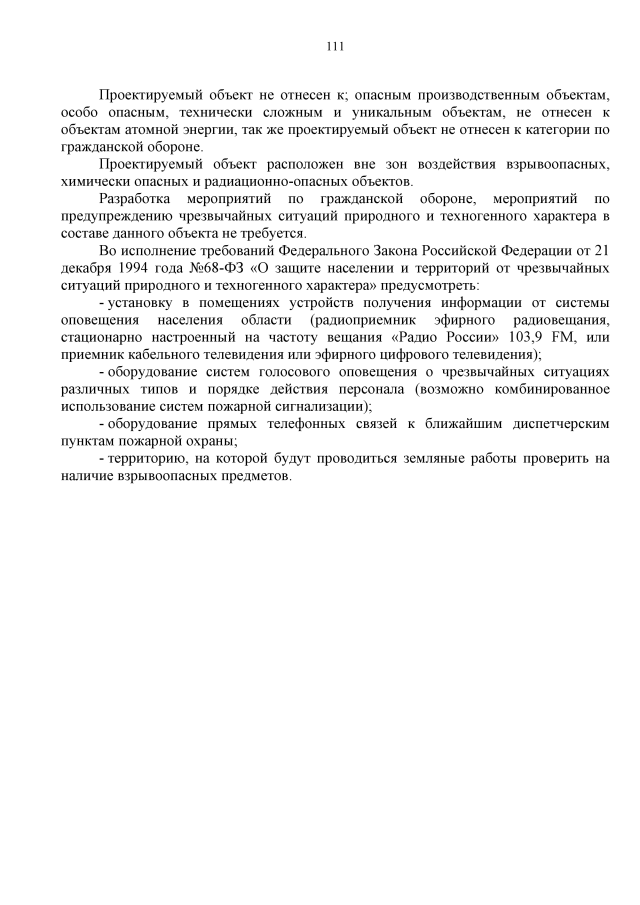 111

Проектируемый объект не отнесен к; опасным производственным объектам, особо опасным, технически сложным и уникальным объектам, не отнесен к объектам атомной энергии, так же проектируемый объект не отнесен к категории по гражданской обороне.

Проектируемый объект расположен вне зон воздействия взрывоопасных, химически опасных и радиационно-опасных объектов.

Разработка мероприятий по гражданской обороне, мероприятий по предупреждению чрезвычайных ситуаций природного и техногенного характера в составе данного объекта не требуется.

Во исполнение требований Федерального Закона Российской Федерации от 21 декабря 1994 года №68-ФЗ «О защите населении и территорий от чрезвычайных ситуаций природного и техногенного характера» предусмотреть:

- установку в помещениях устройств получения информации от системы оповещения населения области (радиоприемник эфирного радиовещания, стационарно настроенный на частоту вещания «Радио России» 103,9 FM, или приемник кабельного телевидения или эфирного цифрового телевидения);

- оборудование систем голосового оповещения о чрезвычайных ситуациях различных типов и порядке действия персонала (возможно комбинированное использование систем пожарной сигнализации);

- оборудование прямых телефонных связей к ближайшим диспетчерским пунктам пожарной охраны;

- территорию, на которой будут проводиться земляные работы проверить на наличие взрывоопасных предметов.